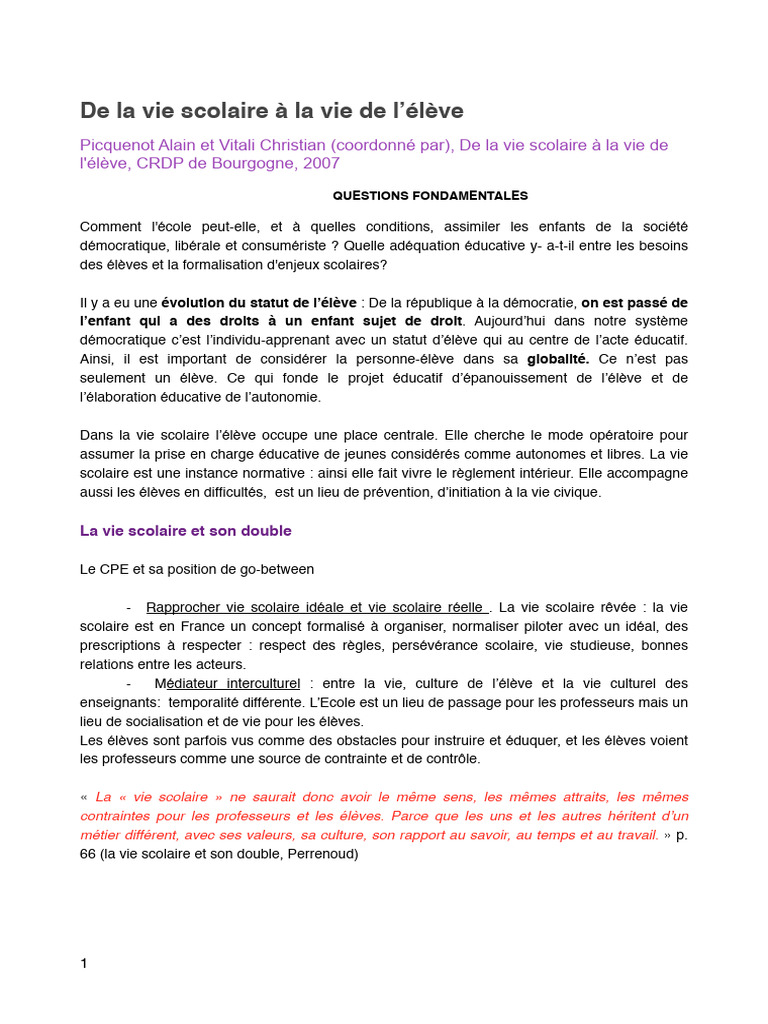 De la vie scolaire à la vie de l'élève

Picquenot Alain et Vitali Christian (coordonné par), De la vie scolaire à la vie de l'élève, CRDP de Bourgogne, 2007

QUESTIONS FONDAMENTALES

Comment l'école peut-elle, et à quelles conditions, assimiler les enfants de la société démocratique, libérale et consumériste ? Quelle adéquation éducative y- a-t-il entre les besoins des élèves et la formalisation d'enjeux scolaires?

Il y a eu une évolution du statut de l'élève : De la république à la démocratie, on est passé de l'enfant qui a des droits à un enfant sujet de droit. Aujourd'hui dans notre système démocratique c'est l'individu-apprenant avec un statut d'élève qui au centre de l'acte éducatif. Ainsi, il est important de considérer la personne-élève dans sa globalité. Ce n'est pas seulement un élève. Ce qui fonde le projet éducatif d'épanouissement de l'élève et de l'élaboration éducative de l'autonomie.

Dans la vie scolaire l'élève occupe une place centrale. Elle cherche le mode opératoire pour assumer la prise en charge éducative de jeunes considérés comme autonomes et libres. La vie scolaire est une instance normative : ainsi elle fait vivre le règlement intérieur. Elle accompagne aussi les élèves en difficultés, est un lieu de prévention, d'initiation à la vie civique.

La vie scolaire et son double

Le CPE et sa position de go-between

- Rapprocher vie scolaire idéale et vie scolaire réelle . La vie scolaire rêvée : la vie scolaire est en France un concept formalisé à organiser, normaliser piloter avec un idéal, des prescriptions à respecter : respect des règles, persévérance scolaire, vie studieuse, bonnes relations entre les acteurs.
- Médiateur interculturel : entre la vie, culture de l'élève et la vie culturel des enseignants: temporalité différente. L'Ecole est un lieu de passage pour les professeurs mais un lieu de socialisation et de vie pour les élèves.
Les élèves sont parfois vus comme des obstacles pour instruire et éduquer, et les élèves voient les professeurs comme une source de contrainte et de contrôle.

« La « vie scolaire » ne saurait donc avoir le même sens, les mêmes attraits, les mêmes contraintes pour les professeurs et les élèves. Parce que les uns et les autres héritent d'un métier différent, avec ses valeurs, sa culture, son rapport au savoir, au temps et au travail. » p. 66 (la vie scolaire et son double, Perrenoud)

1